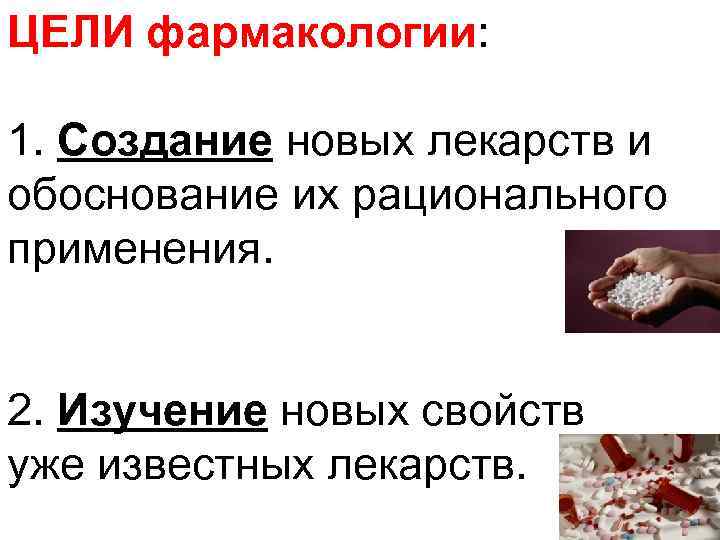 ЦЕЛИ фармакологии:

1. Создание новых лекарств и обоснование их рационального применения.

2. Изучение новых свойств уже известных лекарств.